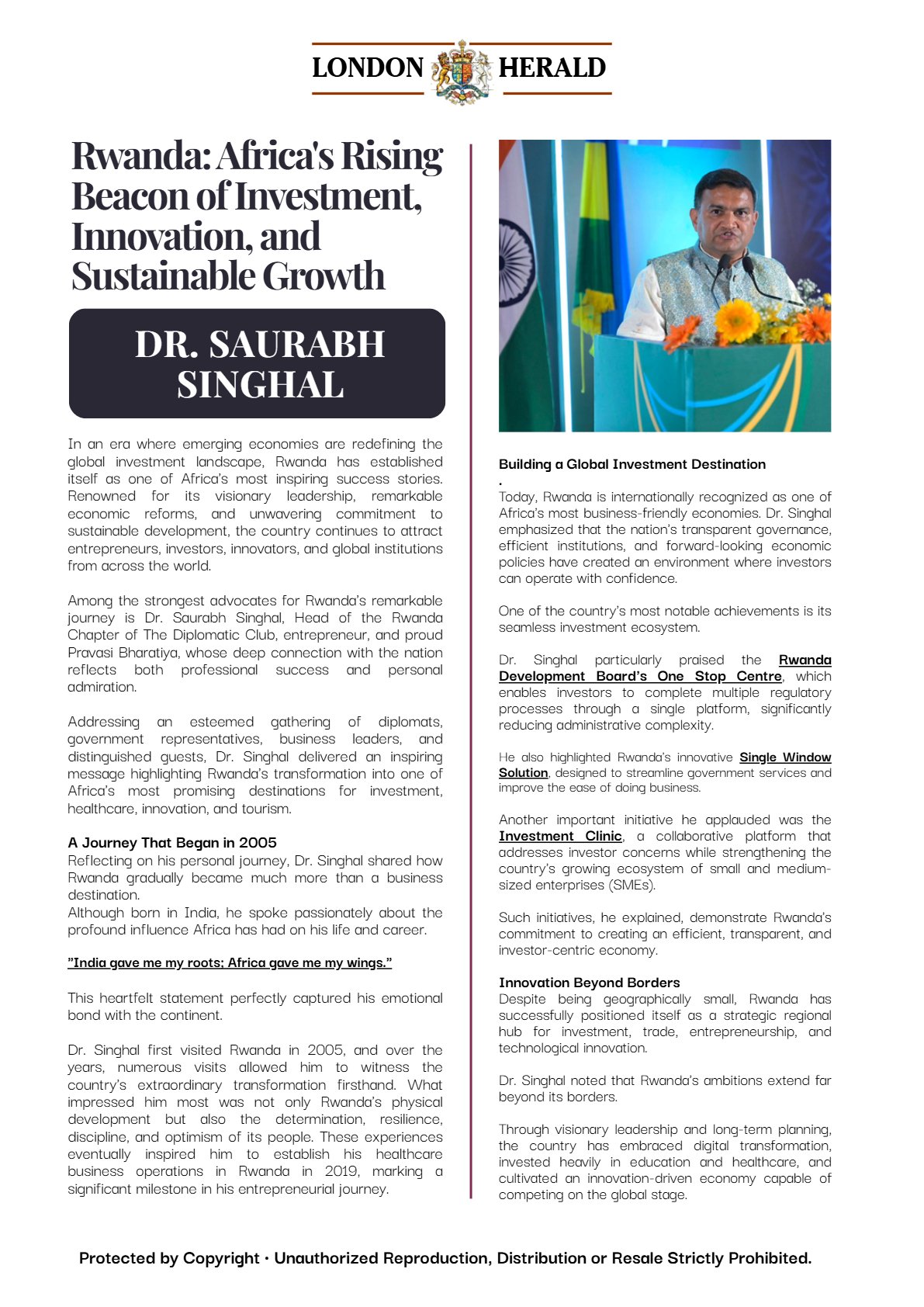 LONDON HERALD

Rwanda: Africa's Rising Beacon of Investment, Innovation, and Sustainable Growth

DR. SAURABH SINGHAL

In an era where emerging economies are redefining the global investment landscape, Rwanda has established itself as one of Africa's most inspiring success stories. Renowned for its visionary leadership, remarkable economic reforms, and unwavering commitment to sustainable development, the country continues to attract entrepreneurs, investors, innovators, and global institutions from across the world.

Among the strongest advocates for Rwanda's remarkable journey is Dr. Saurabh Singhal, Head of the Rwanda Chapter of The Diplomatic Club, entrepreneur, and proud Pravasi Bharatiya, whose deep connection with the nation reflects both professional success and personal admiration.

Addressing an esteemed gathering of diplomats, government representatives, business leaders, and distinguished guests, Dr. Singhal delivered an inspiring message highlighting Rwanda's transformation into one of Africa's most promising destinations for investment, healthcare, innovation, and tourism.

A Journey That Began in 2005
Reflecting on his personal journey, Dr. Singhal shared how Rwanda gradually became much more than a business destination.
Although born in India, he spoke passionately about the profound influence Africa has had on his life and career.

"India gave me my roots; Africa gave me my wings."

This heartfelt statement perfectly captured his emotional bond with the continent.

Dr. Singhal first visited Rwanda in 2005, and over the years, numerous visits allowed him to witness the country's extraordinary transformation firsthand. What impressed him most was not only Rwanda's physical development but also the determination, resilience, discipline, and optimism of its people. These experiences eventually inspired him to establish his healthcare business operations in Rwanda in 2019, marking a significant milestone in his entrepreneurial journey.

Building a Global Investment Destination
.
Today, Rwanda is internationally recognized as one of Africa's most business-friendly economies. Dr. Singhal emphasized that the nation's transparent governance, efficient institutions, and forward-looking economic policies have created an environment where investors can operate with confidence.

One of the country's most notable achievements is its seamless investment ecosystem.

Dr. Singhal particularly praised the Rwanda Development Board's One Stop Centre, which enables investors to complete multiple regulatory processes through a single platform, significantly reducing administrative complexity.

He also highlighted Rwanda's innovative Single Window Solution, designed to streamline government services and improve the ease of doing business.

Another important initiative he applauded was the Investment Clinic, a collaborative platform that addresses investor concerns while strengthening the country's growing ecosystem of small and medium-sized enterprises (SMEs).

Such initiatives, he explained, demonstrate Rwanda's commitment to creating an efficient, transparent, and investor-centric economy.

Innovation Beyond Borders
Despite being geographically small, Rwanda has successfully positioned itself as a strategic regional hub for investment, trade, entrepreneurship, and technological innovation.

Dr. Singhal noted that Rwanda's ambitions extend far beyond its borders.

Through visionary leadership and long-term planning, the country has embraced digital transformation, invested heavily in education and healthcare, and cultivated an innovation-driven economy capable of competing on the global stage.

Protected by Copyright · Unauthorized Reproduction, Distribution or Resale Strictly Prohibited.